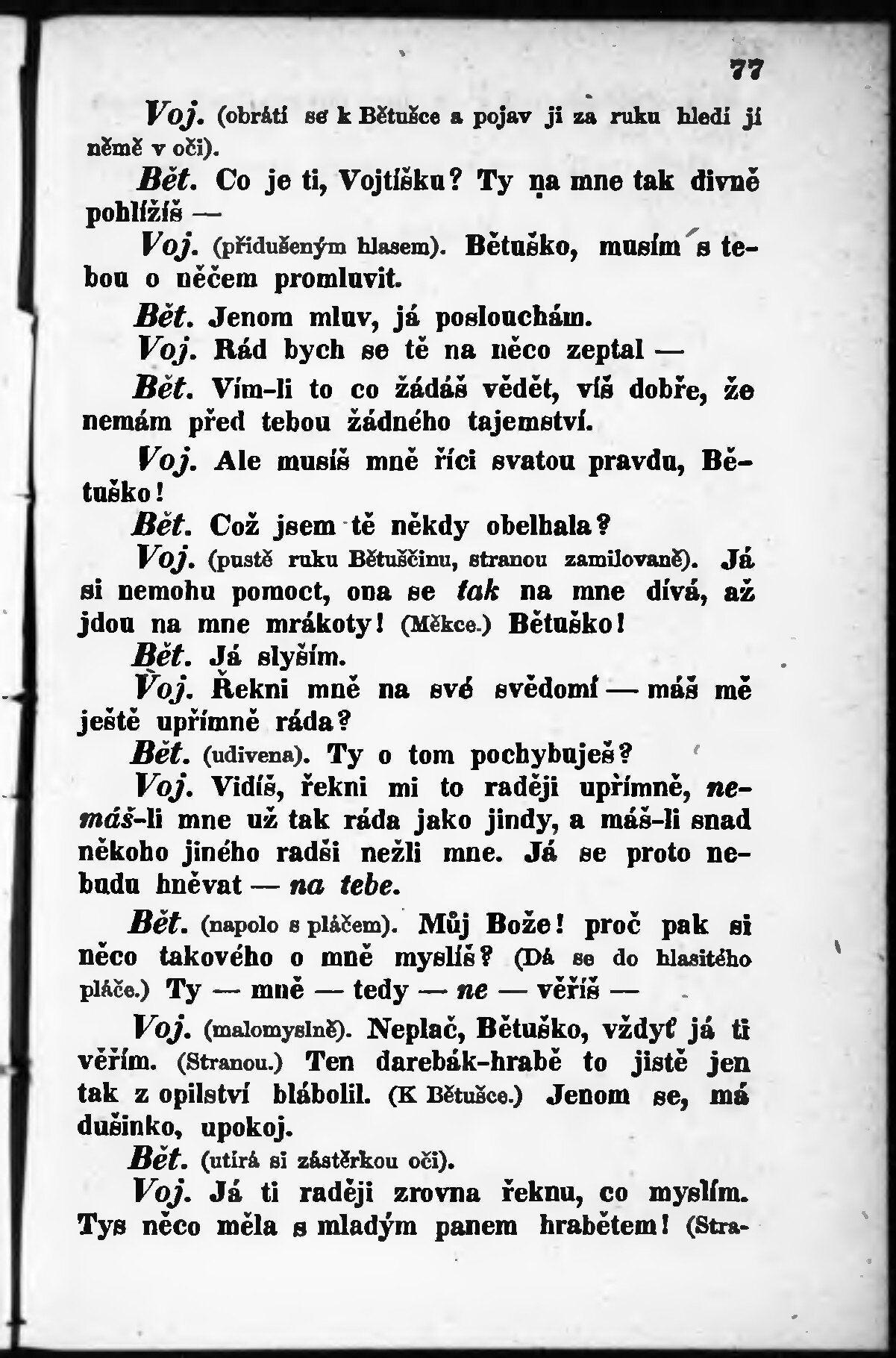 77

Voj. (obrátí se k Bětušce a pojav ji za ruku hledí jí němě v oči).

Bět. Co je ti, Vojtíšku? Ty na mne tak divně pohlížíš —

Voj. (přidušeným hlasem). Bětuško, musím s tebou o něčem promluvit.

Bět. Jenom mluv, já poslouchám.

Voj. Rád bych se tě na něco zeptal —

Bět. Vím-li to co žádáš vědět, víš dobře, že nemám před tebou žádného tajemství.

Voj. Ale musíš mně říci svatou pravdu, Bětuško!

Bět. Což jsem tě někdy obelhala?

Voj. (pustě ruku Bětuščinu, stranou zamilovaně). Já si nemohu pomoct, ona se tak na mne dívá, až jdou na mne mrákoty! (Měkce.) Bětuško!

Bět. Já slyším.

Voj. Řekni mně na své svědomí — máš mě ještě upřímně ráda?

Bět. (udivena). Ty o tom pochybuješ?

Voj. Vidíš, řekni mi to raději upřímně, nemáš-li mne už tak ráda jako jindy, a máš-li snad někoho jiného radši nežli mne. Já se proto nebudu hněvat — na tebe.

Bět. (napolo s pláčem). Můj Bože! proč pak si něco takového o mně myslíš? (Dá se do hlasitého pláče.) Ty — mně — tedy — ne — věříš —

Voj. (malomyslně). Neplač, Bětuško, vždyť já ti věřím. (Stranou.) Ten darebák-hrabě to jistě jen tak z opilství blábolil. (K Bětušce.) Jenom se, má dušinko, upokoj.

Bět. (utírá si zástěrkou oči).

Voj. Já ti raději zrovna řeknu, co myslím. Tys něco měla s mladým panem hrabětem! (Stra-